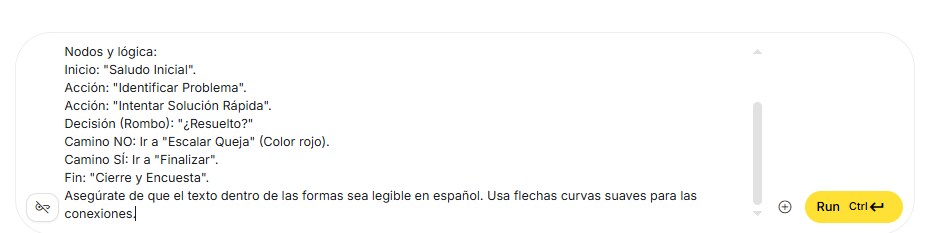 Nodos y lógica:
Inicio: "Saludo Inicial".
Acción: "Identificar Problema".
Acción: "Intentar Solución Rápida".
Decisión (Rombo): "¿Resuelto?"
Camino NO: Ir a "Escalar Queja" (Color rojo).
Camino SÍ: Ir a "Finalizar".
Fin: "Cierre y Encuesta".
Asegúrate de que el texto dentro de las formas sea legible en español. Usa flechas curvas suaves para las conexiones.

Run Ctrl